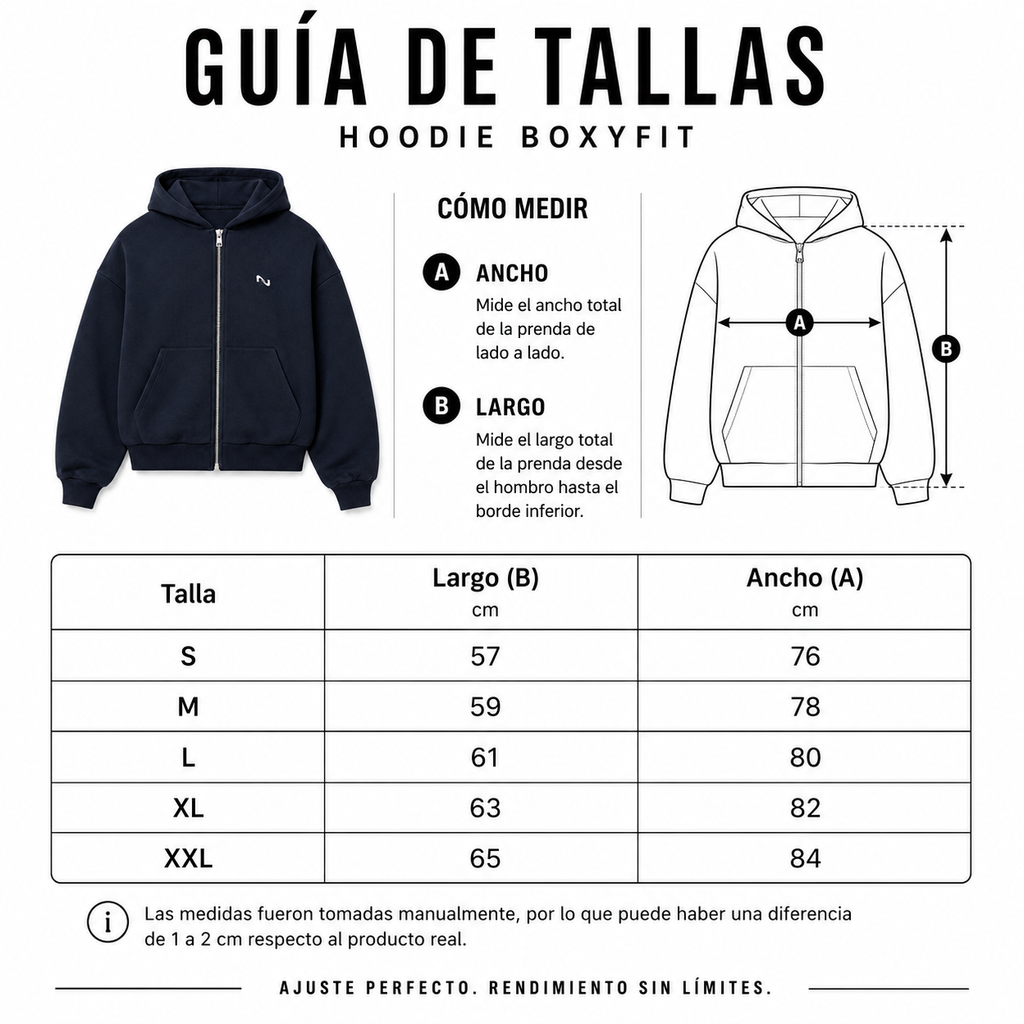 GUÍA DE TALLAS
HOODIE BOXYFIT

CÓMO MEDIR

A ANCHO
Mide el ancho total de la prenda de lado a lado.

B LARGO
Mide el largo total de la prenda desde el hombro hasta el borde inferior.

A
B

| Talla | Largo (B) cm | Ancho (A) cm |
|---|---|---|
| S | 57 | 76 |
| M | 59 | 78 |
| L | 61 | 80 |
| XL | 63 | 82 |
| XXL | 65 | 84 |

i Las medidas fueron tomadas manualmente, por lo que puede haber una diferencia de 1 a 2 cm respecto al producto real.

AJUSTE PERFECTO. RENDIMIENTO SIN LÍMITES.